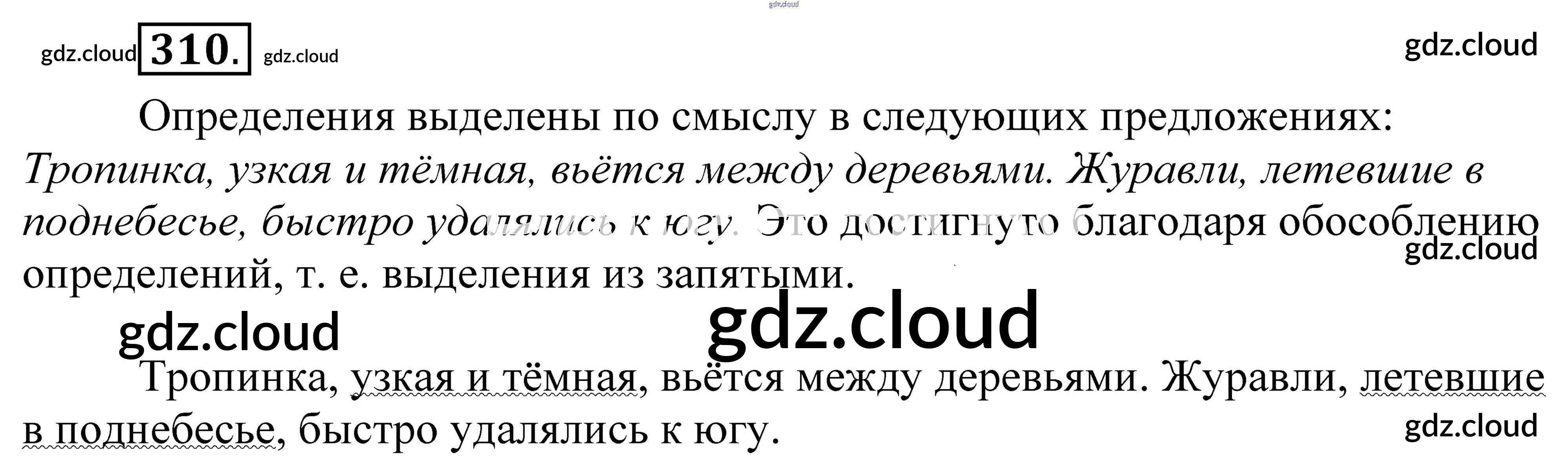 310.

Определения выделены по смыслу в следующих предложениях: Тропинка, узкая и тёмная, вьётся между деревьями. Журавли, летевшие в поднебесье, быстро удалялись к югу. Это достигнуто благодаря обособлению определений, т. е. выделения из запятыми.

Тропинка, узкая и тёмная, вьётся между деревьями. Журавли, летевшие в поднебесье, быстро удалялись к югу.

gdz.cloud